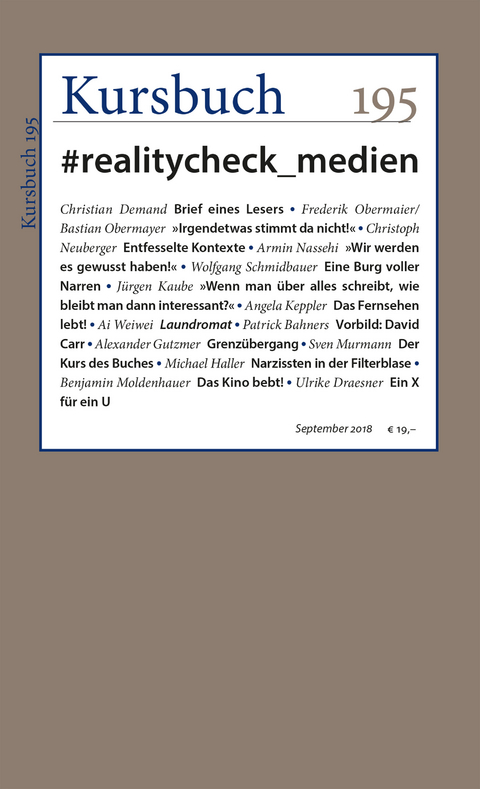 Kursbuch 195

Kursbuch 195

#realitycheck_medien

Christian Demand Brief eines Lesers • Frederik Obermaier/ Bastian Obermayer »Irgendetwas stimmt da nicht!« • Christoph Neuberger Entfesselte Kontexte • Armin Nassehi »Wir werden es gewusst haben!« • Wolfgang Schmidbauer Eine Burg voller Narren • Jürgen Kaube »Wenn man über alles schreibt, wie bleibt man dann interessant?« • Angela Keppler Das Fernsehen lebt! • Ai Weiwei Laundromat • Patrick Bahners Vorbild: David Carr • Alexander Gutzmer Grenzübergang • Sven Murmann Der Kurs des Buches • Michael Haller Narzissten in der Filterblase • Benjamin Moldenhauer Das Kino bebt! • Ulrike Draesner Ein X für ein U

September 2018 € 19,–